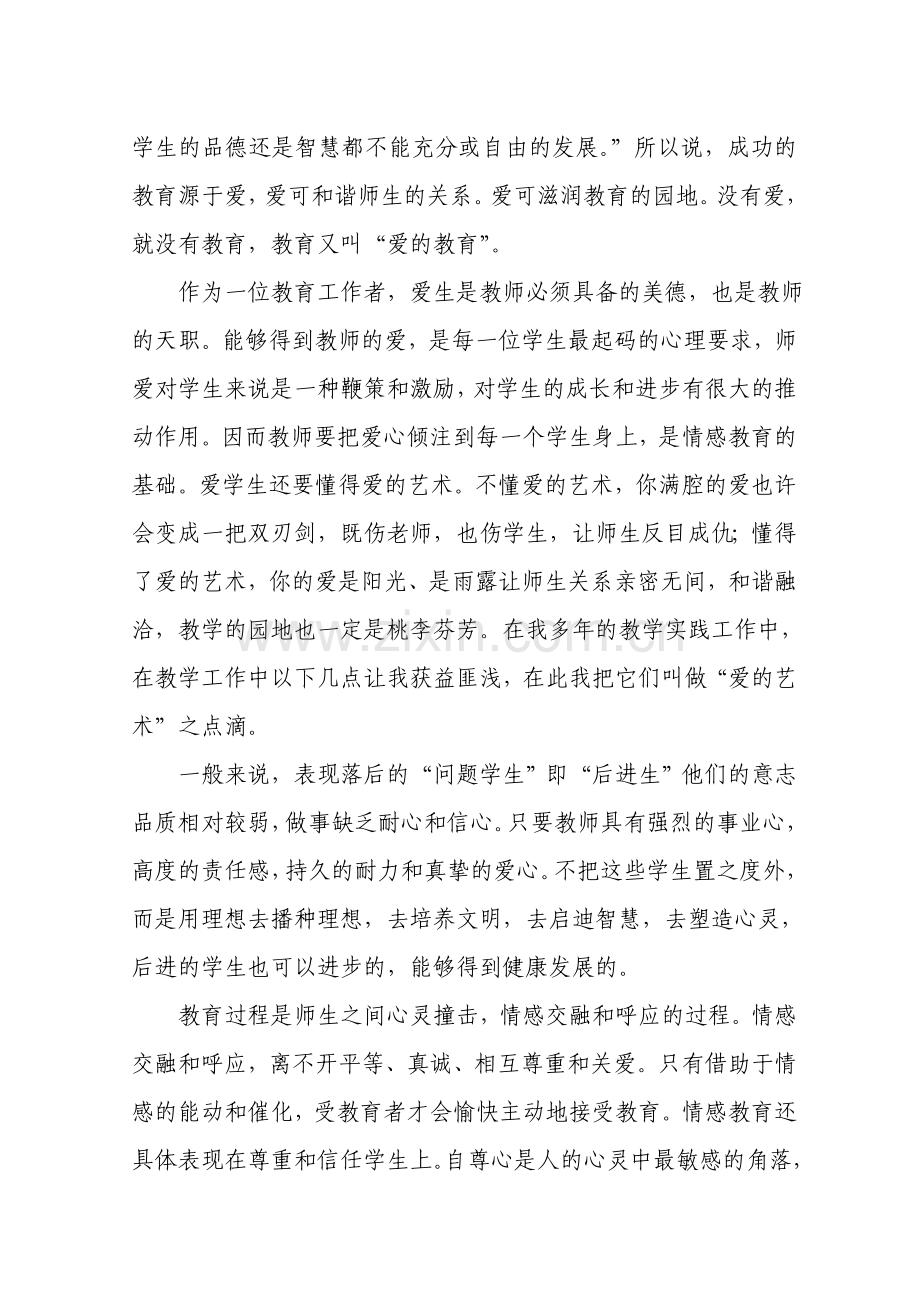 学生的品德还是智慧都不能充分或自由的发展。”所以说，成功的教育源于爱，爱可和谐师生的关系。爱可滋润教育的园地。没有爱，就没有教育，教育又叫“爱的教育”。

作为一位教育工作者，爱生是教师必须具备的美德，也是教师的天职。能够得到教师的爱，是每一位学生最起码的心理要求，师爱对学生来说是一种鞭策和激励，对学生的成长和进步有很大的推动作用。因而教师要把爱心倾注到每一个学生身上，是情感教育的基础。爱学生还要懂得爱的艺术。不懂爱的艺术，你满腔的爱也许会变成一把双刃剑，既伤老师，也伤学生，让师生反目成仇;懂得了爱的艺术，你的爱是阳光、是雨露让师生关系亲密无间，和谐融洽，教学的园地也一定是桃李芬芳。在我多年的教学实践工作中，在教学工作中以下几点让我获益匪浅，在此我把它们叫做“爱的艺术”之点滴。

一般来说，表现落后的“问题学生”即“后进生”他们的意志品质相对较弱，做事缺乏耐心和信心。只要教师具有强烈的事业心，高度的责任感，持久的耐力和真挚的爱心。不把这些学生置之度外，而是用理想去播种理想，去培养文明，去启迪智慧，去塑造心灵，后进的学生也可以进步的，能够得到健康发展的。

教育过程是师生之间心灵撞击，情感交融和呼应的过程。情感交融和呼应，离不开平等、真诚、相互尊重和关爱。只有借助于情感的能动和催化，受教育者才会愉快主动地接受教育。情感教育还具体表现在尊重和信任学生上。自尊心是人的心灵中最敏感的角落，

www.zixin.com.cn